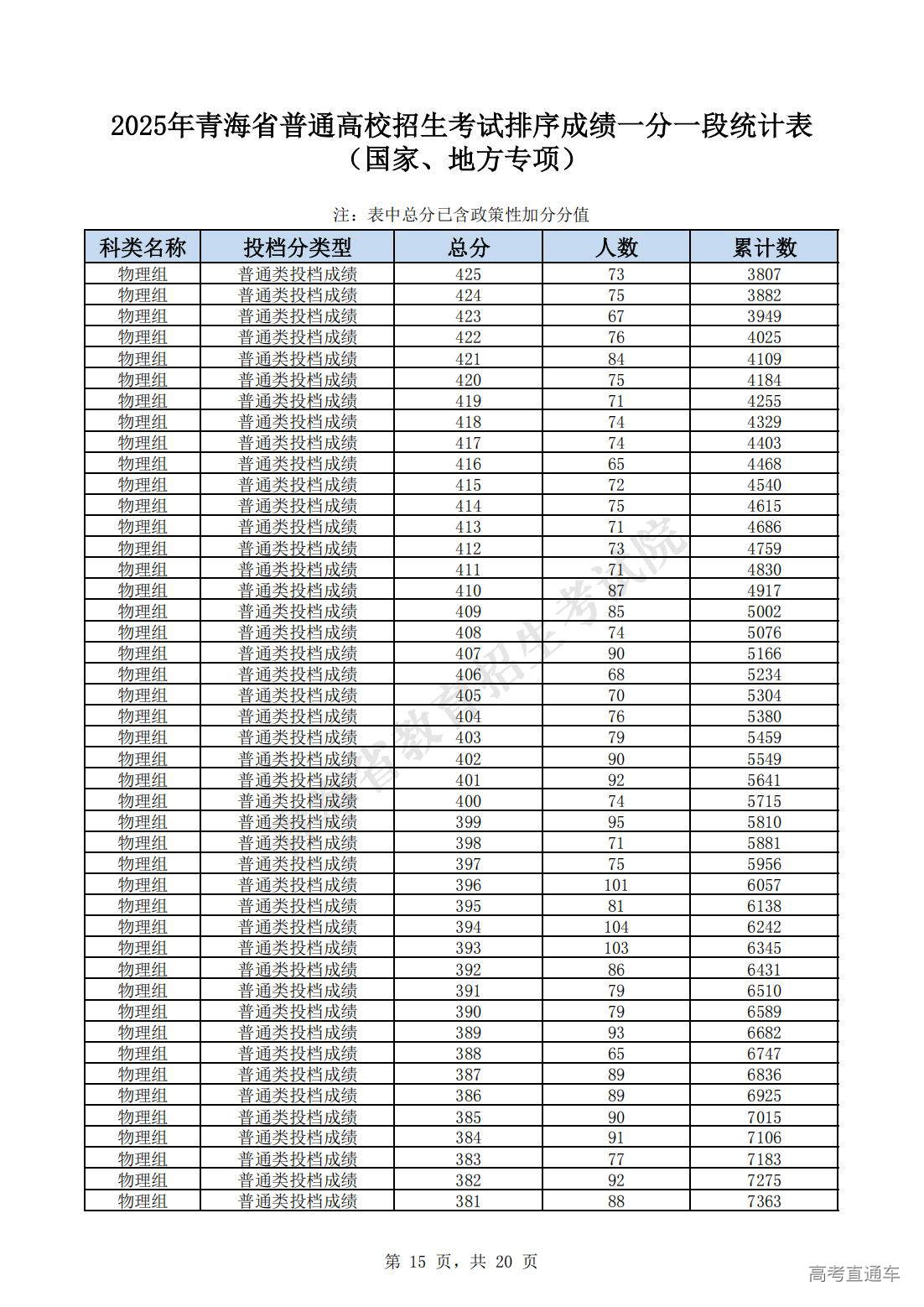 2025年青海省普通高校招生考试排序成绩一分一段统计表
（国家、地方专项）

注：表中总分已含政策性加分分值

| 科类名称 | 投档分类型 | 总分 | 人数 | 累计数 |
|---|---|---|---|---|
| 物理组 | 普通类投档成绩 | 425 | 73 | 3807 |
| 物理组 | 普通类投档成绩 | 424 | 75 | 3882 |
| 物理组 | 普通类投档成绩 | 423 | 67 | 3949 |
| 物理组 | 普通类投档成绩 | 422 | 76 | 4025 |
| 物理组 | 普通类投档成绩 | 421 | 84 | 4109 |
| 物理组 | 普通类投档成绩 | 420 | 75 | 4184 |
| 物理组 | 普通类投档成绩 | 419 | 71 | 4255 |
| 物理组 | 普通类投档成绩 | 418 | 74 | 4329 |
| 物理组 | 普通类投档成绩 | 417 | 74 | 4403 |
| 物理组 | 普通类投档成绩 | 416 | 65 | 4468 |
| 物理组 | 普通类投档成绩 | 415 | 72 | 4540 |
| 物理组 | 普通类投档成绩 | 414 | 75 | 4615 |
| 物理组 | 普通类投档成绩 | 413 | 71 | 4686 |
| 物理组 | 普通类投档成绩 | 412 | 73 | 4759 |
| 物理组 | 普通类投档成绩 | 411 | 71 | 4830 |
| 物理组 | 普通类投档成绩 | 410 | 87 | 4917 |
| 物理组 | 普通类投档成绩 | 409 | 85 | 5002 |
| 物理组 | 普通类投档成绩 | 408 | 74 | 5076 |
| 物理组 | 普通类投档成绩 | 407 | 90 | 5166 |
| 物理组 | 普通类投档成绩 | 406 | 68 | 5234 |
| 物理组 | 普通类投档成绩 | 405 | 70 | 5304 |
| 物理组 | 普通类投档成绩 | 404 | 76 | 5380 |
| 物理组 | 普通类投档成绩 | 403 | 79 | 5459 |
| 物理组 | 普通类投档成绩 | 402 | 90 | 5549 |
| 物理组 | 普通类投档成绩 | 401 | 92 | 5641 |
| 物理组 | 普通类投档成绩 | 400 | 74 | 5715 |
| 物理组 | 普通类投档成绩 | 399 | 95 | 5810 |
| 物理组 | 普通类投档成绩 | 398 | 71 | 5881 |
| 物理组 | 普通类投档成绩 | 397 | 75 | 5956 |
| 物理组 | 普通类投档成绩 | 396 | 101 | 6057 |
| 物理组 | 普通类投档成绩 | 395 | 81 | 6138 |
| 物理组 | 普通类投档成绩 | 394 | 104 | 6242 |
| 物理组 | 普通类投档成绩 | 393 | 103 | 6345 |
| 物理组 | 普通类投档成绩 | 392 | 86 | 6431 |
| 物理组 | 普通类投档成绩 | 391 | 79 | 6510 |
| 物理组 | 普通类投档成绩 | 390 | 79 | 6589 |
| 物理组 | 普通类投档成绩 | 389 | 93 | 6682 |
| 物理组 | 普通类投档成绩 | 388 | 65 | 6747 |
| 物理组 | 普通类投档成绩 | 387 | 89 | 6836 |
| 物理组 | 普通类投档成绩 | 386 | 89 | 6925 |
| 物理组 | 普通类投档成绩 | 385 | 90 | 7015 |
| 物理组 | 普通类投档成绩 | 384 | 91 | 7106 |
| 物理组 | 普通类投档成绩 | 383 | 77 | 7183 |
| 物理组 | 普通类投档成绩 | 382 | 92 | 7275 |
| 物理组 | 普通类投档成绩 | 381 | 88 | 7363 |

省教育招生考试院

第 15 页，共 20 页

高考直通车